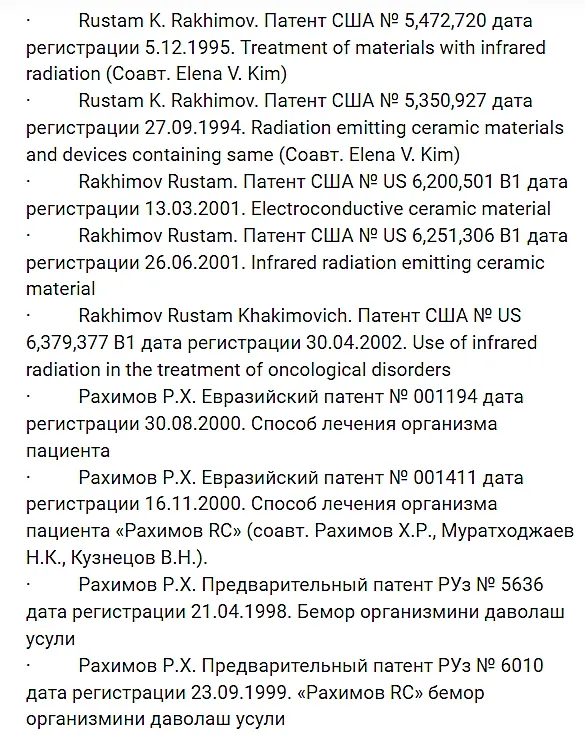 · Rustam K. Rakhimov. Патент США № 5,472,720 дата регистрации 5.12.1995. Treatment of materials with infrared radiation (Соавт. Elena V. Kim)

· Rustam K. Rakhimov. Патент США № 5,350,927 дата регистрации 27.09.1994. Radiation emitting ceramic materials and devices containing same (Соавт. Elena V. Kim)

· Rakhimov Rustam. Патент США № US 6,200,501 B1 дата регистрации 13.03.2001. Electroconductive ceramic material

· Rakhimov Rustam. Патент США № US 6,251,306 B1 дата регистрации 26.06.2001. Infrared radiation emitting ceramic material

· Rakhimov Rustam Khakimovich. Патент США № US 6,379,377 B1 дата регистрации 30.04.2002. Use of infrared radiation in the treatment of oncological disorders

· Рахимов Р.Х. Евразийский патент № 001194 дата регистрации 30.08.2000. Способ лечения организма пациента

· Рахимов Р.Х. Евразийский патент № 001411 дата регистрации 16.11.2000. Способ лечения организма пациента «Рахимов RC» (соавт. Рахимов Х.Р., Муратходжаев Н.К., Кузнецов В.Н.).

· Рахимов Р.Х. Предварительный патент РУз № 5636 дата регистрации 21.04.1998. Бемор организмини даволаш усули

· Рахимов Р.Х. Предварительный патент РУз № 6010 дата регистрации 23.09.1999. «Рахимов RC» бемор организмини даволаш усули